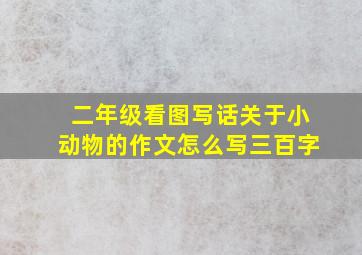 二年级看图写话关于小动物的作文怎么写三百字